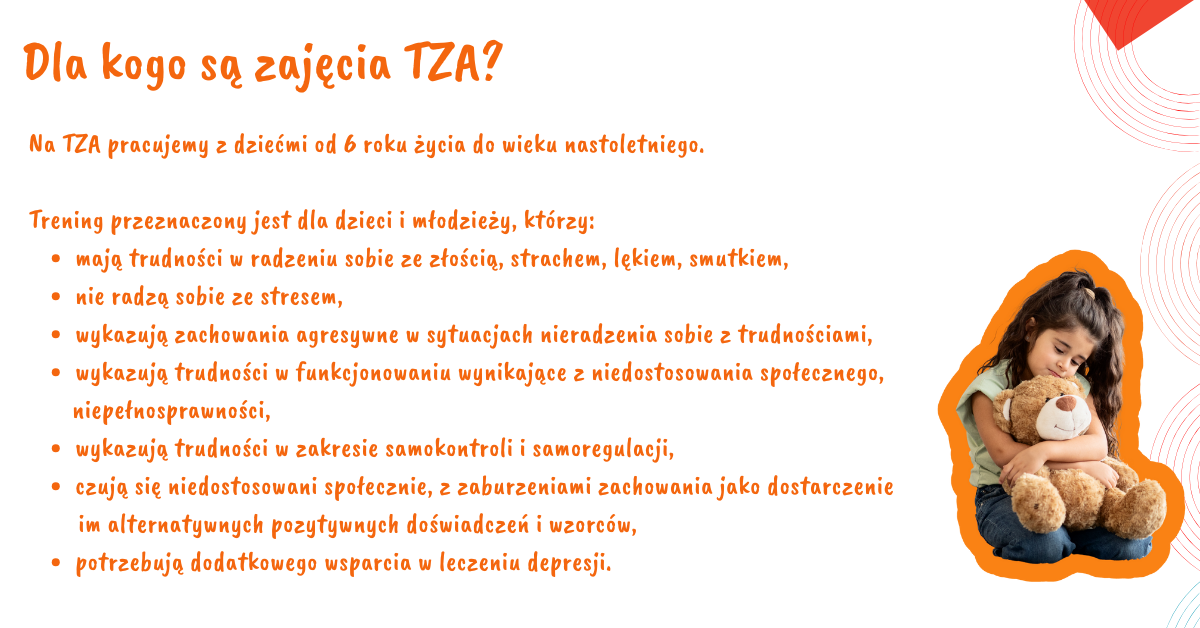 Dla kogo są zajęcia TZA?

Na TZA pracujemy z dziećmi od 6 roku życia do wieku nastoletniego.

Trening przeznaczony jest dla dzieci i młodzieży, którzy:
- mają trudności w radzeniu sobie ze złością, strachem, lękiem, smutkiem,
- nie radzą sobie ze stresem,
- wykazują zachowania agresywne w sytuacjach nieradzenia sobie z trudnościami,
- wykazują trudności w funkcjonowaniu wynikające z niedostosowania społecznego, niepełnosprawności,
- wykazują trudności w zakresie samokontroli i samoregulacji,
- czują się niedostosowani społecznie, z zaburzeniami zachowania jako dostarczenie im alternatywnych pozytywnych doświadczeń i wzorców,
- potrzebują dodatkowego wsparcia w leczeniu depresji.